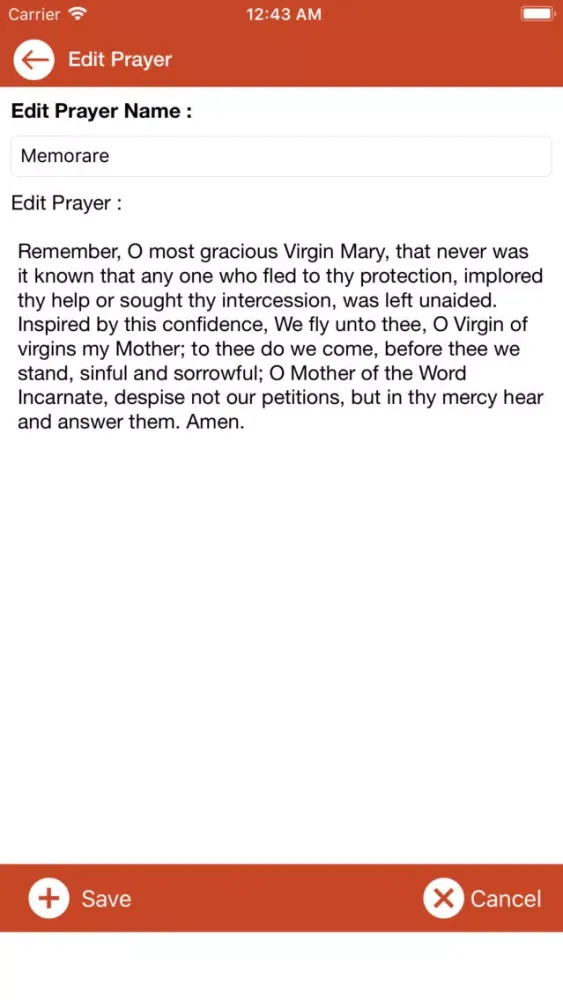 Carrier 12:43 AM

Edit Prayer

Edit Prayer Name :

Memorare

Edit Prayer :

Remember, O most gracious Virgin Mary, that never was it known that any one who fled to thy protection, implored thy help or sought thy intercession, was left unaided. Inspired by this confidence, We fly unto thee, O Virgin of virgins my Mother; to thee do we come, before thee we stand, sinful and sorrowful; O Mother of the Word Incarnate, despise not our petitions, but in thy mercy hear and answer them. Amen.

Save

Cancel